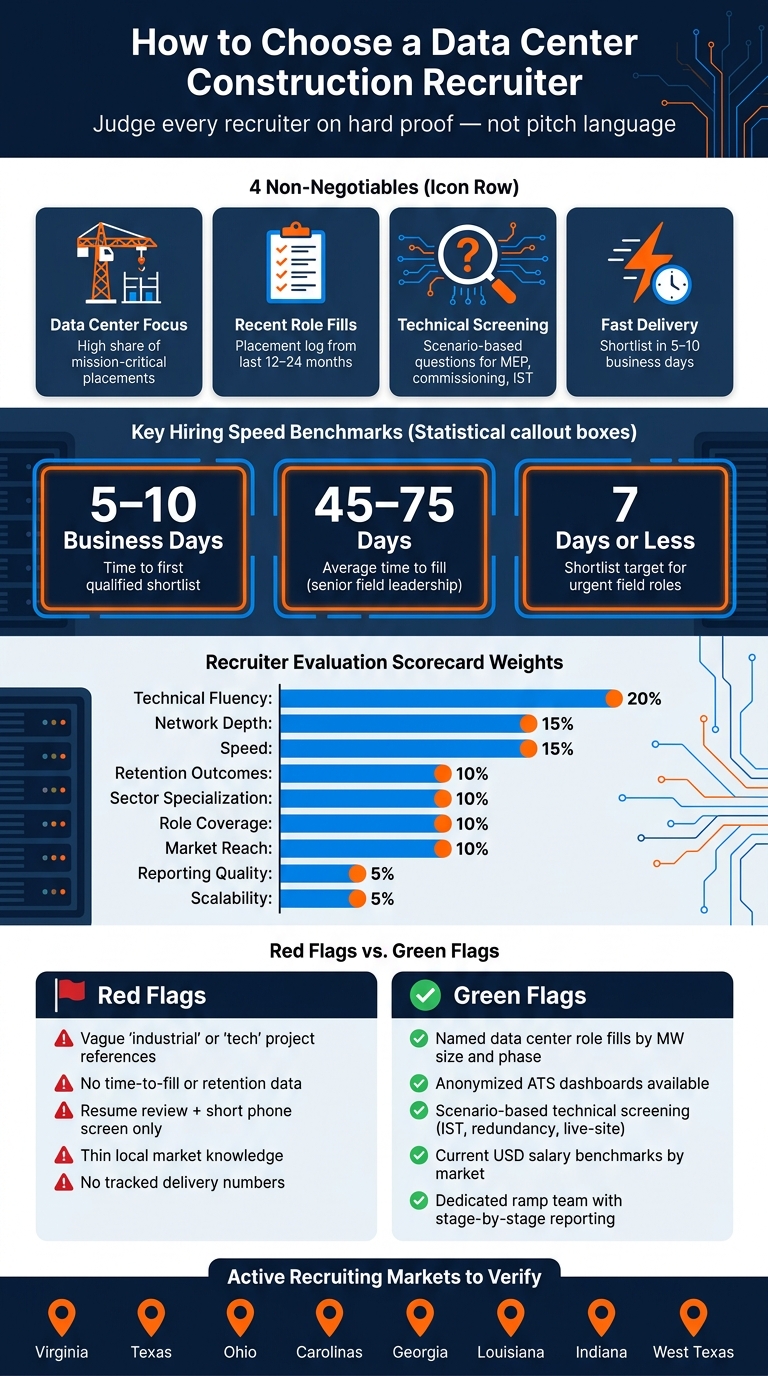 How to Choose a Data Center Construction Recruiter

Judge every recruiter on hard proof — not pitch language

4 Non-Negotiables (Icon Row)

Data Center Focus
High share of mission-critical placements

Recent Role Fills
Placement log from last 12–24 months

Technical Screening
Scenario-based questions for MEP, commissioning, IST

Fast Delivery
Shortlist in 5–10 business days

Key Hiring Speed Benchmarks (Statistical callout boxes)

5–10
Business Days
Time to first qualified shortlist

45–75
Days
Average time to fill (senior field leadership)

7
Days or Less
Shortlist target for urgent field roles

Recruiter Evaluation Scorecard Weights

Technical Fluency: 20%
Network Depth: 15%
Speed: 15%
Retention Outcomes: 10%
Sector Specialization: 10%
Role Coverage: 10%
Market Reach: 10%
Reporting Quality: 5%
Scalability: 5%

Red Flags vs. Green Flags

Red Flags
Vague 'industrial' or 'tech' project references
No time-to-fill or retention data
Resume review + short phone screen only
Thin local market knowledge
No tracked delivery numbers

Green Flags
Named data center role fills by MW size and phase
Anonymized ATS dashboards available
Scenario-based technical screening (IST, redundancy, live-site)
Current USD salary benchmarks by market
Dedicated ramp team with stage-by-stage reporting

Active Recruiting Markets to Verify

Virginia
Texas
Ohio
Carolinas
Georgia
Louisiana
Indiana
West Texas